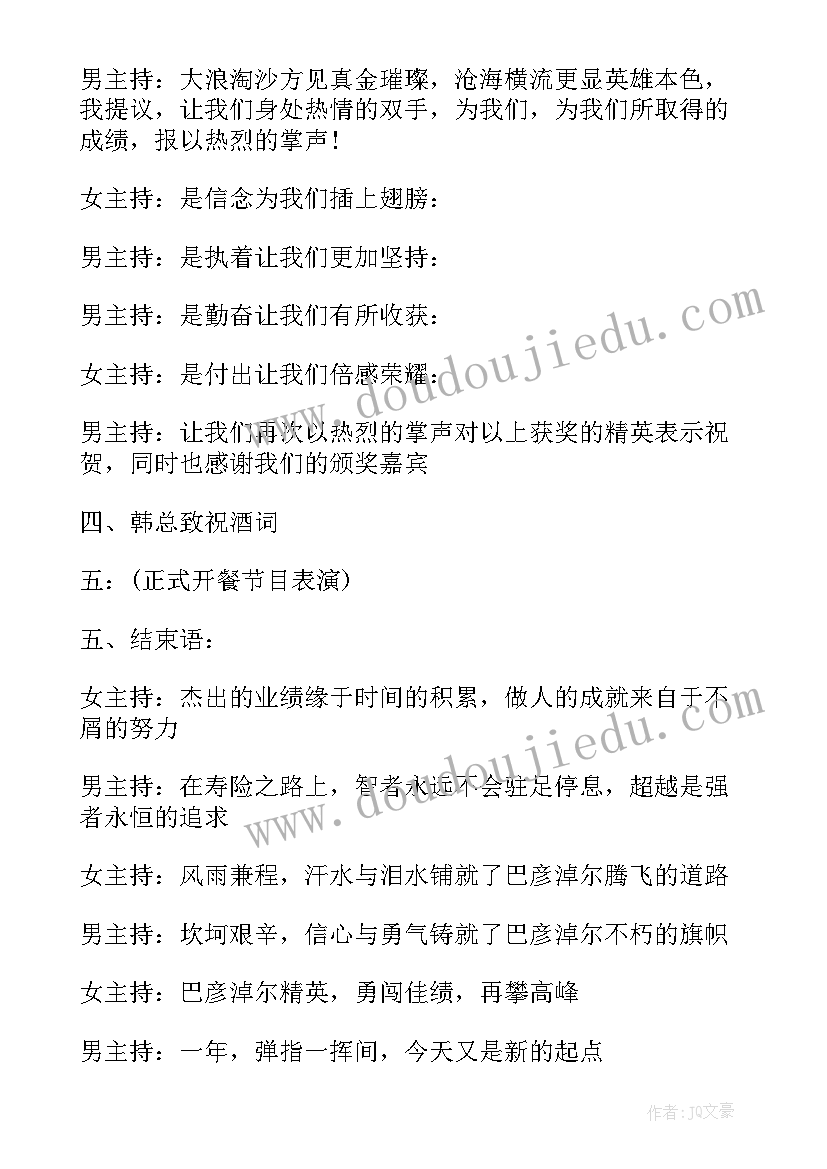 男主持：大浪淘沙方见真金璀璨，沧海横流更显英雄本色，我提议，让我们身处热情的双手，为我们，为我们所取得的成绩，报以热烈的掌声！

女主持：是信念为我们插上翅膀：

男主持：是执着让我们更加坚持：

男主持：是勤奋让我们有所收获：

女主持：是付出让我们倍感荣耀：

男主持：让我们再次以热烈的掌声对以上获奖的精英表示祝贺，同时也感谢我们的颁奖嘉宾

四、韩总致祝酒词

五：（正式开餐节目表演）

五、结束语：

女主持：杰出的业绩缘于时间的积累，做人的成就来自于不屑的努力

男主持：在寿险之路上，智者永远不会驻足停息，超越是强者永恒的追求

女主持：风雨兼程，汗水与泪水铺就了巴彦淖尔腾飞的道路

男主持：坎坷艰辛，信心与勇气铸就了巴彦淖尔不朽的旗帜

女主持：巴彦淖尔精英，勇闯佳绩，再攀高峰

男主持：一年，弹指一挥间，今天又是新的起点

www.doudoujiedu.com

www.doudoujiedu.com

作者：JQ文豪